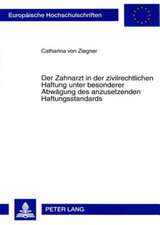 Europäische Hochschulschriften

Catharina von Ziegner

Der Zahnarzt in der zivilrechtlichen Haftung unter besonderer Abwägung des anzusetzenden Haftungsstandards

PETER LANG